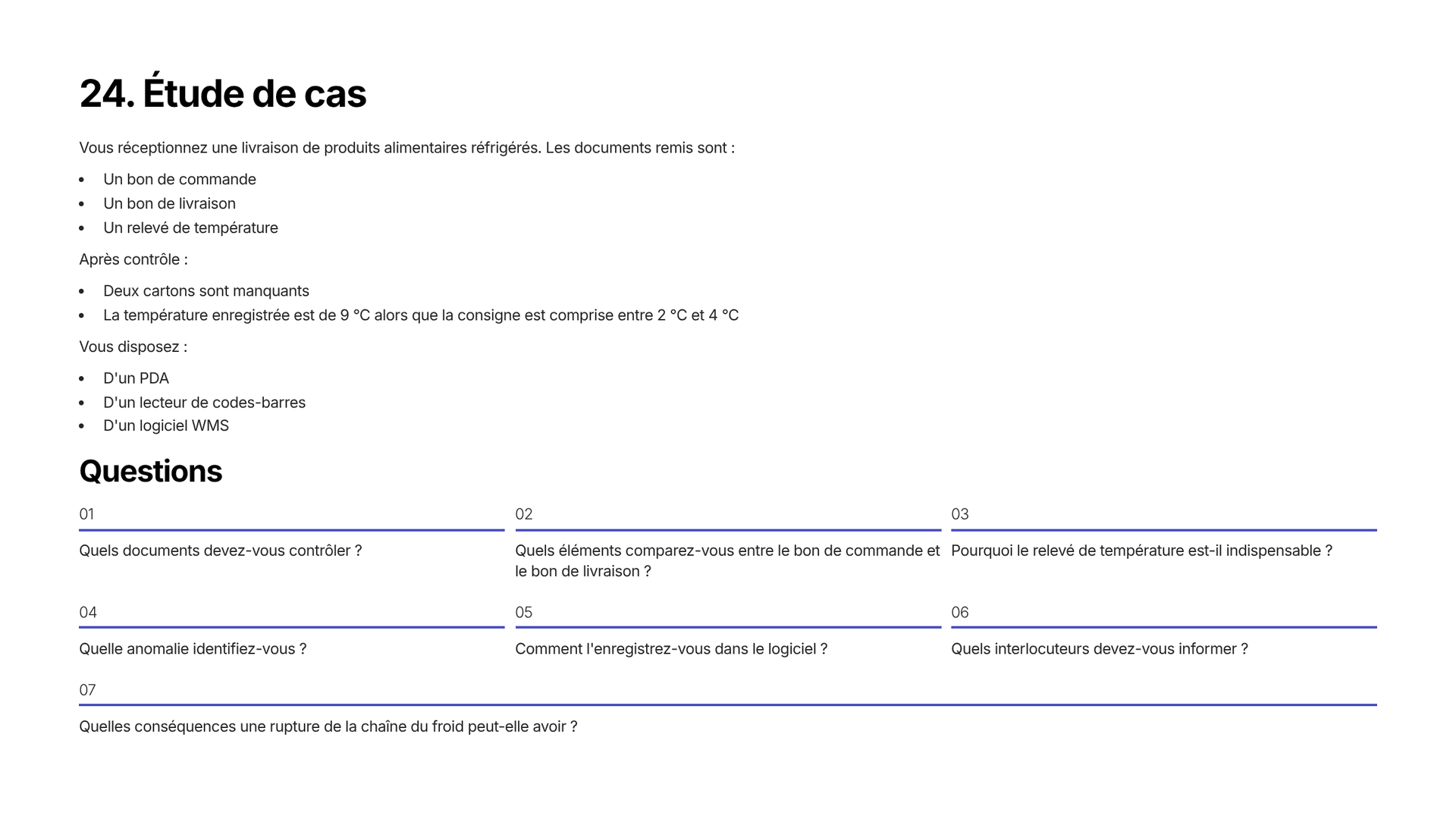 24. Étude de cas

Vous réceptionnez une livraison de produits alimentaires réfrigérés. Les documents remis sont :

- Un bon de commande
- Un bon de livraison
- Un relevé de température

Après contrôle :

- Deux cartons sont manquants
- La température enregistrée est de 9 °C alors que la consigne est comprise entre 2 °C et 4 °C

Vous disposez :

- D'un PDA
- D'un lecteur de codes-barres
- D'un logiciel WMS

Questions

01

Quels documents devez-vous contrôler ?

02

Quels éléments comparez-vous entre le bon de commande et le bon de livraison ?

03

Pourquoi le relevé de température est-il indispensable ?

04

Quelle anomalie identifiez-vous ?

05

Comment l'enregistrez-vous dans le logiciel ?

06

Quels interlocuteurs devez-vous informer ?

07

Quelles conséquences une rupture de la chaîne du froid peut-elle avoir ?